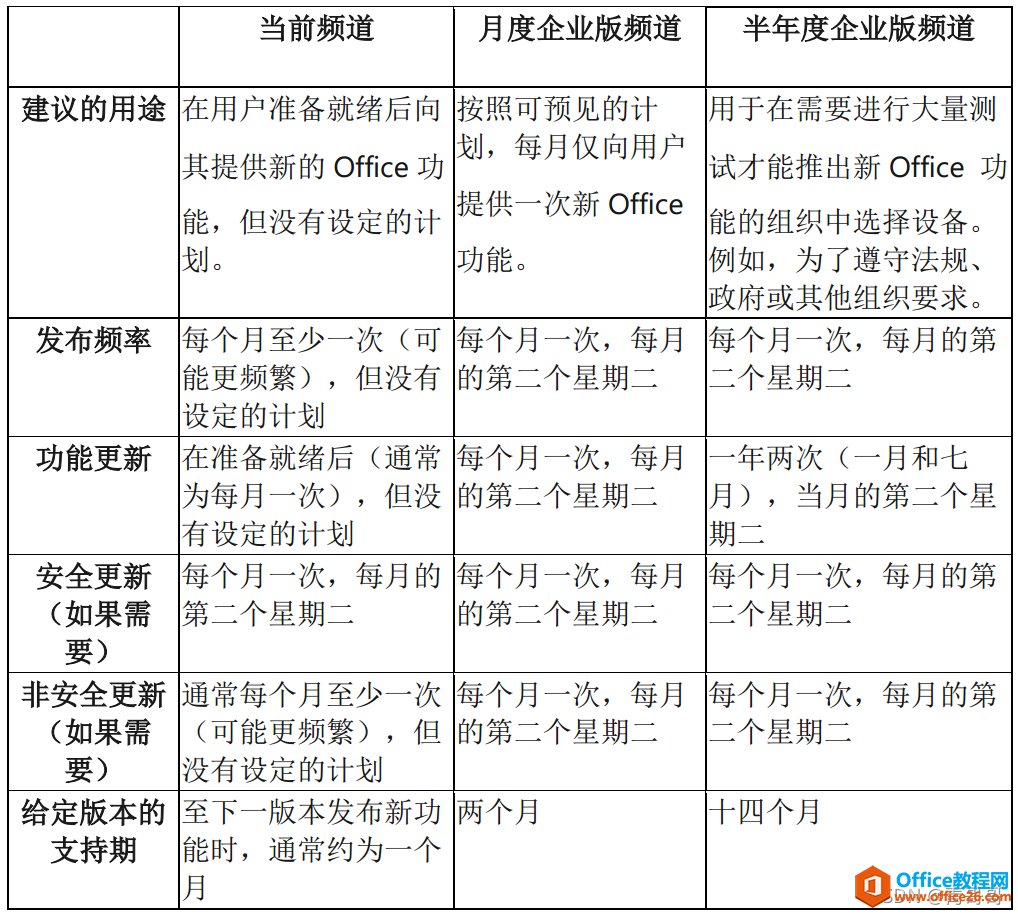 | | 当前频道 | 月度企业版频道 | 半年度企业版频道 |
|---|---|---|---|
| 建议的用途 | 在用户准备就绪后向其提供新的 Office 功能，但没有设定的计划。 | 按照可预见的计划，每月仅向用户提供一次新 Office 功能。 | 用于在需要进行大量测试才能推出新 Office 功能的组织中选择设备。例如，为了遵守法规、政府或其他组织要求。 |
| 发布频率 | 每个月至少一次（可能更频繁），但没有设定的计划 | 每个月一次，每月的第二个星期二 | 每个月一次，每月的第二个星期二 |
| 功能更新 | 在准备就绪后（通常为每月一次），但没有设定的计划 | 每个月一次，每月的第二个星期二 | 一年两次（一月和七月），当月的第二个星期二 |
| 安全更新（如果需要） | 每个月一次，每月的第二个星期二 | 每个月一次，每月的第二个星期二 | 每个月一次，每月的第二个星期二 |
| 非安全更新（如果需要） | 通常每个月至少一次（可能更频繁），但没有设定的计划 | 每个月一次，每月的第二个星期二 | 每个月一次，每月的第二个星期二 |
| 给定版本的支持期 | 至下一版本发布新功能时，通常约为一个月 | 两个月 | 十四个月 |

Office教程网
www.office26.com